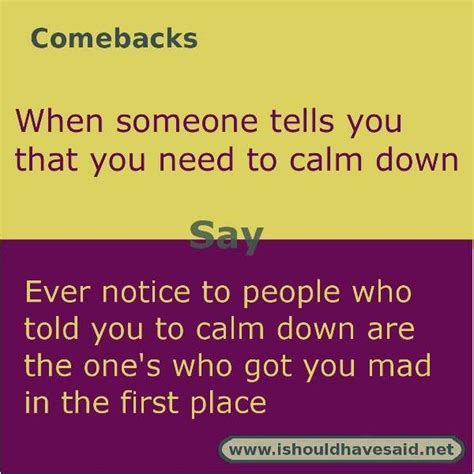 Comebacks

When someone tells you that you need to calm down

Say

Ever notice to people who told you to calm down are the one's who got you mad in the first place

www.ishouldhavesaid.net